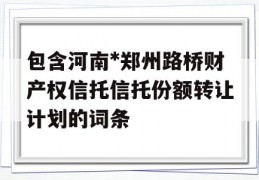 包含河南*郑州路桥财产权信托信托份额转让计划的词条